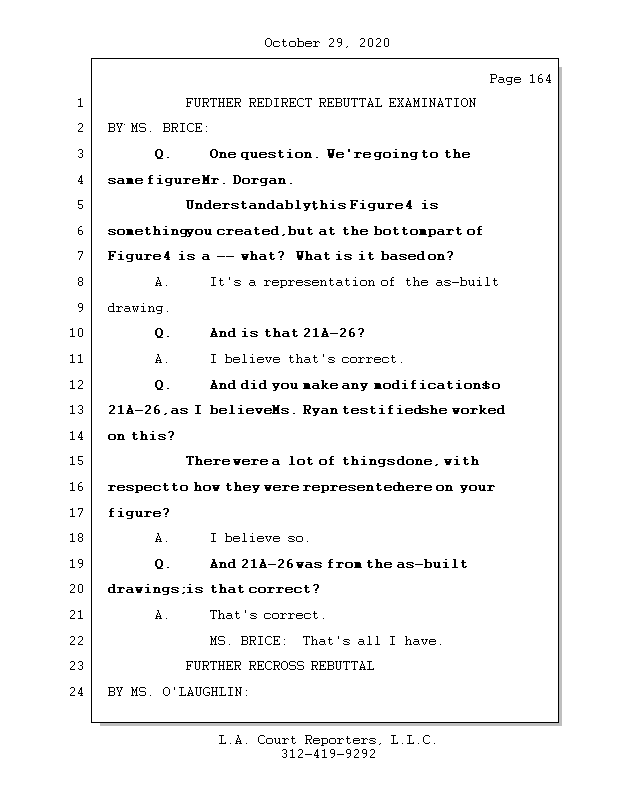 October 29, 2020

Page 164

1 FURTHER REDIRECT REBUTTAL EXAMINATION
2 BY MS. BRICE:
3 Q. One question. We're going to the
4 same figure Mr. Dorgan.
5 Understandably this Figure 4 is
6 something you created, but at the bottom part of
7 Figure 4 is a -- what? What is it based on?
8 A. It's a representation of the as-built
9 drawing.
10 Q. And is that 21A-26?
11 A. I believe that's correct.
12 Q. And did you make any modifications to
13 21A-26, as I believe Ms. Ryan testified she worked
14 on this?
15 There were a lot of things done, with
16 respect to how they were represented here on your
17 figure?
18 A. I believe so.
19 Q. And 21A-26 was from the as-built
20 drawings; is that correct?
21 A. That's correct.
22 MS. BRICE: That's all I have.
23 FURTHER RECROSS REBUTTAL
24 BY MS. O'LAUGHLIN:

L.A. Court Reporters, L.L.C.
312-419-9292